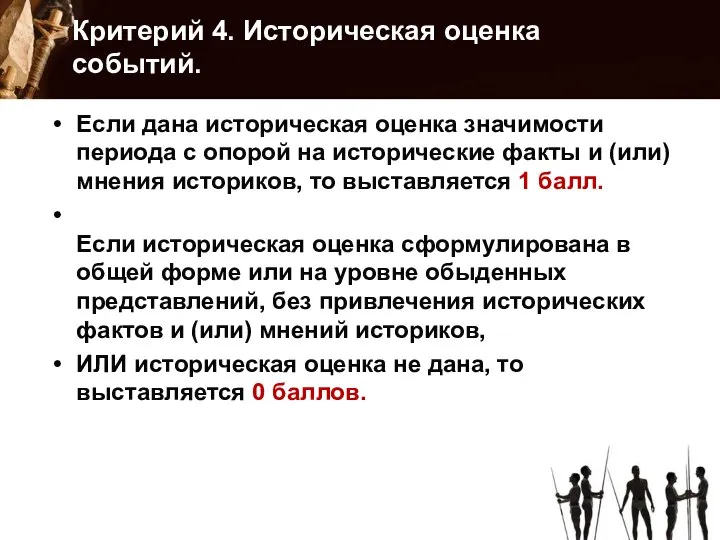 Критерий 4. Историческая оценка событий.

• Если дана историческая оценка значимости периода с опорой на исторические факты и (или) мнения историков, то выставляется 1 балл.

•

Если историческая оценка сформулирована в общей форме или на уровне обыденных представлений, без привлечения исторических фактов и (или) мнений историков,

• ИЛИ историческая оценка не дана, то выставляется 0 баллов.